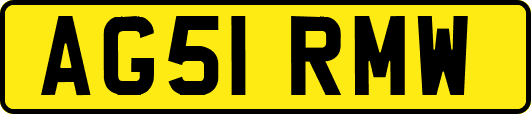 AG51 RMW